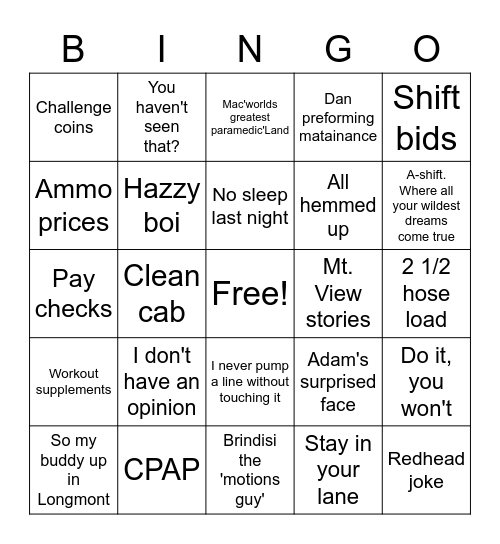 | B | I | N | G | O |
|---|---|---|---|---|
| Challenge coins | You haven't seen that? | Mac'worlds greatest paramedic'Land | Dan preforming matainance | Shift bids |
| Ammo prices | Hazzy boi | No sleep last night | All hemmed up | A-shift. Where all your wildest dreams come true |
| Pay checks | Clean cab | Free! | Mt. View stories | 2 1/2 hose load |
| Workout supplements | I don't have an opinion | I never pump a line without touching it | Adam's surprised face | Do it, you won't |
| So my buddy up in Longmont | CPAP | Brindisi the 'motions guy' | Stay in your lane | Redhead joke |